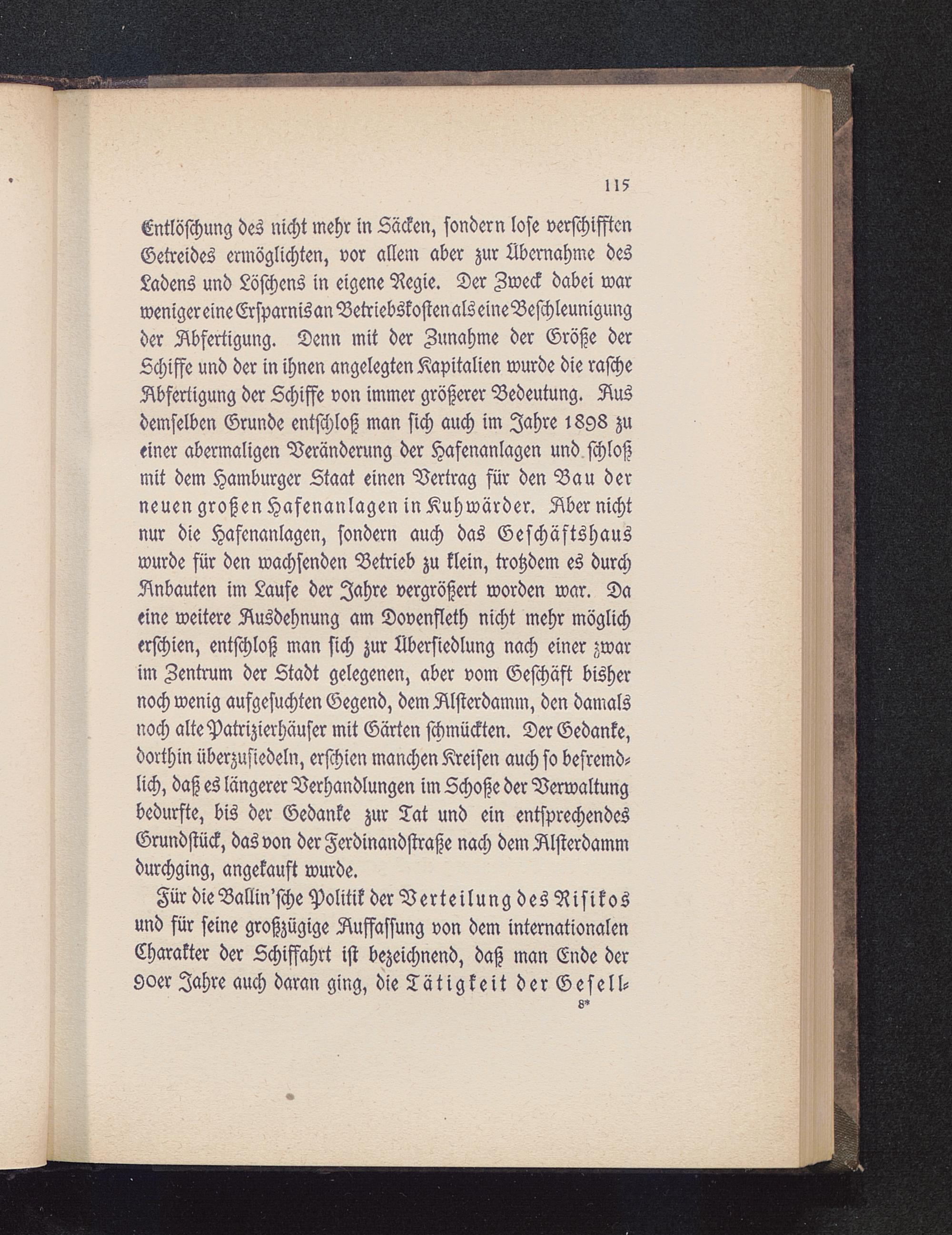 115

Entlöschung des nicht mehr in Säcken, sondern lose verschifften Getreides ermöglichten, vor allem aber zur Übernahme des Ladens und Löschens in eigene Regie. Der Zweck dabei war weniger eine Ersparnis an Betriebskosten als eine Beschleunigung der Abfertigung. Denn mit der Zunahme der Größe der Schiffe und der in ihnen angelegten Kapitalien wurde die rasche Abfertigung der Schiffe von immer größerer Bedeutung. Aus demselben Grunde entschloß man sich auch im Jahre 1898 zu einer abermaligen Veränderung der Hafenanlagen und schloß mit dem Hamburger Staat einen Vertrag für den Bau der neuen großen Hafenanlagen in Kuhwärder. Aber nicht nur die Hafenanlagen, sondern auch das Geschäftshaus wurde für den wachsenden Betrieb zu klein, trotzdem es durch Anbauten im Laufe der Jahre vergrößert worden war. Da eine weitere Ausdehnung am Dovenfleth nicht mehr möglich erschien, entschloß man sich zur Übersiedlung nach einer zwar im Zentrum der Stadt gelegenen, aber vom Geschäft bisher noch wenig aufgesuchten Gegend, dem Alsterdamm, den damals noch alte Patrizierhäuser mit Gärten schmückten. Der Gedanke, dorthin überzusiedeln, erschien manchen Kreisen auch so befremdlich, daß es längerer Verhandlungen im Schoße der Verwaltung bedurfte, bis der Gedanke zur Tat und ein entsprechendes Grundstück, das von der Ferdinandstraße nach dem Alsterdamm durchging, angekauft wurde.

Für die Ballin'sche Politik der Verteilung des Risikos und für seine großzügige Auffassung von dem internationalen Charakter der Schiffahrt ist bezeichnend, daß man Ende der 90er Jahre auch daran ging, die Tätigkeit der Gesell-
8*